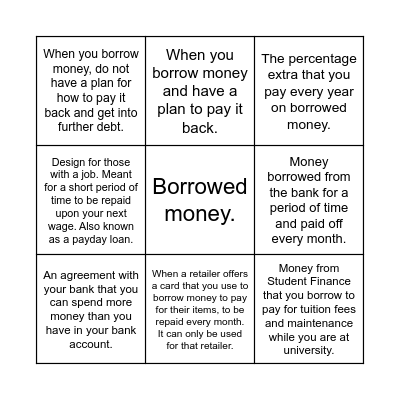 | | | |
|---|---|---|
| When you borrow money, do not have a plan for how to pay it back and get into further debt. | When you borrow money and have a plan to pay it back. | The percentage extra that you pay every year on borrowed money. |
| Design for those with a job. Meant for a short period of time to be repaid upon your next wage. Also known as a payday loan. | Borrowed money. | Money borrowed from the bank for a period of time and paid off every month. |
| An agreement with your bank that you can spend more money than you have in your bank account. | When a retailer offers a card that you use to borrow money to pay for their items, to be repaid every month. It can only be used for that retailer. | Money from Student Finance that you borrow to pay for tuition fees and maintenance while you are at university. |